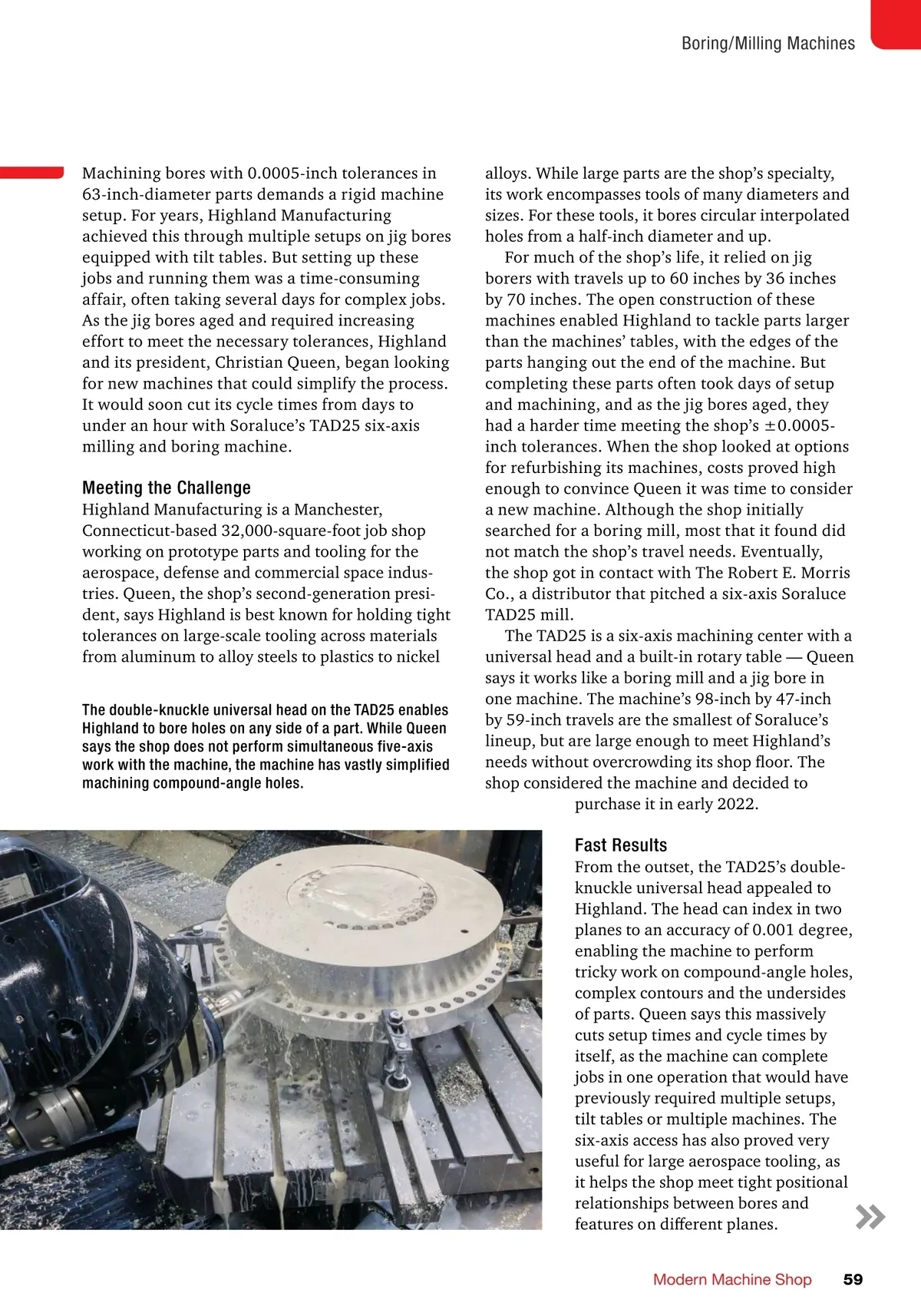 Boring/Milling Machines

Machining bores with 0.0005-inch tolerances in 63-inch-diameter parts demands a rigid machine setup. For years, Highland Manufacturing achieved this through multiple setups on jig bores equipped with tilt tables. But setting up these jobs and running them was a time-consuming affair, often taking several days for complex jobs. As the jig bores aged and required increasing effort to meet the necessary tolerances, Highland and its president, Christian Queen, began looking for new machines that could simplify the process. It would soon cut its cycle times from days to under an hour with Soraluce's TAD25 six-axis milling and boring machine.

Meeting the Challenge
Highland Manufacturing is a Manchester, Connecticut-based 32,000-square-foot job shop working on prototype parts and tooling for the aerospace, defense and commercial space industries. Queen, the shop's second-generation president, says Highland is best known for holding tight tolerances on large-scale tooling across materials from aluminum to alloy steels to plastics to nickel

The double-knuckle universal head on the TAD25 enables Highland to bore holes on any side of a part. While Queen says the shop does not perform simultaneous five-axis work with the machine, the machine has vastly simplified machining compound-angle holes.

alloys. While large parts are the shop's specialty, its work encompasses tools of many diameters and sizes. For these tools, it bores circular interpolated holes from a half-inch diameter and up.

For much of the shop's life, it relied on jig borers with travels up to 60 inches by 36 inches by 70 inches. The open construction of these machines enabled Highland to tackle parts larger than the machines' tables, with the edges of the parts hanging out the end of the machine. But completing these parts often took days of setup and machining, and as the jig bores aged, they had a harder time meeting the shop's ±0.0005-inch tolerances. When the shop looked at options for refurbishing its machines, costs proved high enough to convince Queen it was time to consider a new machine. Although the shop initially searched for a boring mill, most that it found did not match the shop's travel needs. Eventually, the shop got in contact with The Robert E. Morris Co., a distributor that pitched a six-axis Soraluce TAD25 mill.

The TAD25 is a six-axis machining center with a universal head and a built-in rotary table — Queen says it works like a boring mill and a jig bore in one machine. The machine's 98-inch by 47-inch by 59-inch travels are the smallest of Soraluce's lineup, but are large enough to meet Highland's needs without overcrowding its shop floor. The shop considered the machine and decided to purchase it in early 2022.

Fast Results
From the outset, the TAD25's double-knuckle universal head appealed to Highland. The head can index in two planes to an accuracy of 0.001 degree, enabling the machine to perform tricky work on compound-angle holes, complex contours and the undersides of parts. Queen says this massively cuts setup times and cycle times by itself, as the machine can complete jobs in one operation that would have previously required multiple setups, tilt tables or multiple machines. The six-axis access has also proved very useful for large aerospace tooling, as it helps the shop meet tight positional relationships between bores and features on different planes.

Modern Machine Shop 59